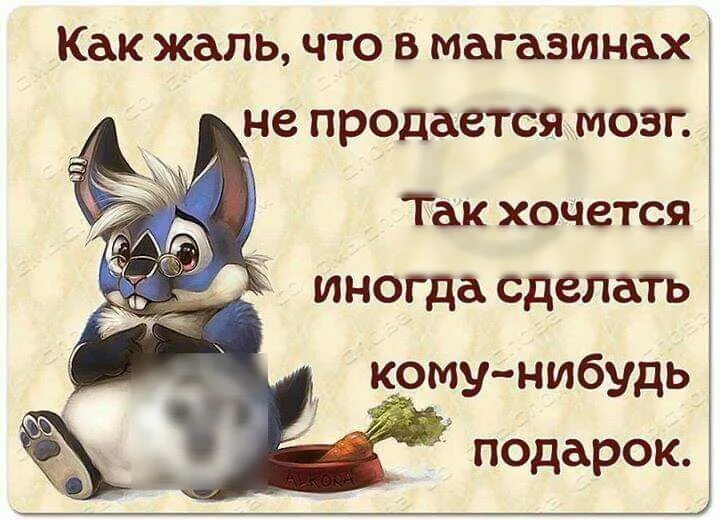 Как жаль, что в магазинах не продается мозг. Так хочется иногда сделать кому-нибудь подарок.

ALKORA